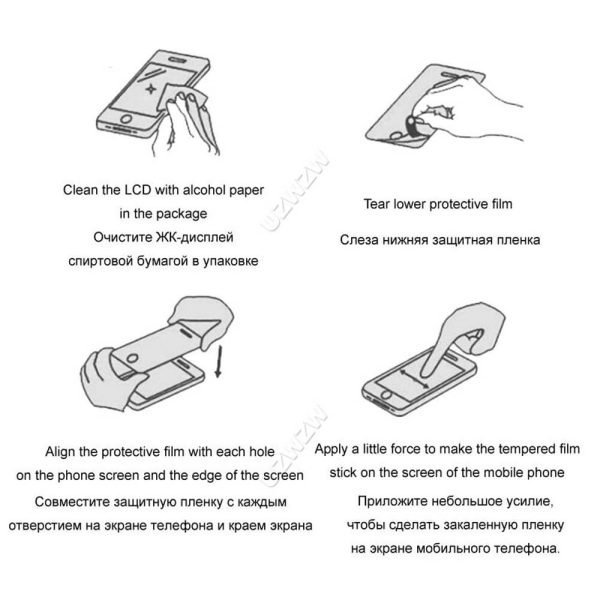 Clean the LCD with alcohol paper in the package
Очистите ЖК-дисплей спиртовой бумагой в упаковке

UZWZW

Tear lower protective film

Слеза нижняя защитная пленка

Align the protective film with each hole on the phone screen and the edge of the screen

Совместите защитную пленку с каждым отверстием на экране телефона и краем экрана

UZWZW

Apply a little force to make the tempered film stick on the screen of the mobile phone

Приложите небольшое усилие, чтобы сделать закаленную пленку на экране мобильного телефона.